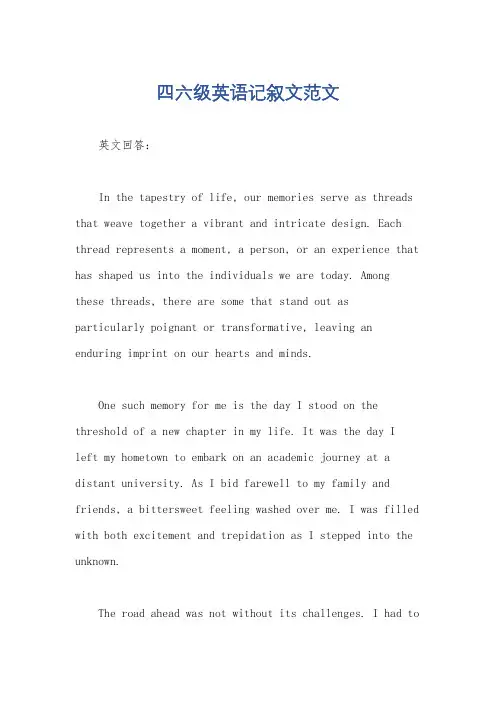 四六级英语记叙文范文

英文回答：

In the tapestry of life, our memories serve as threads that weave together a vibrant and intricate design. Each thread represents a moment, a person, or an experience that has shaped us into the individuals we are today. Among these threads, there are some that stand out as particularly poignant or transformative, leaving an enduring imprint on our hearts and minds.

One such memory for me is the day I stood on the threshold of a new chapter in my life. It was the day I left my hometown to embark on an academic journey at a distant university. As I bid farewell to my family and friends, a bittersweet feeling washed over me. I was filled with both excitement and trepidation as I stepped into the unknown.

The road ahead was not without its challenges. I had to